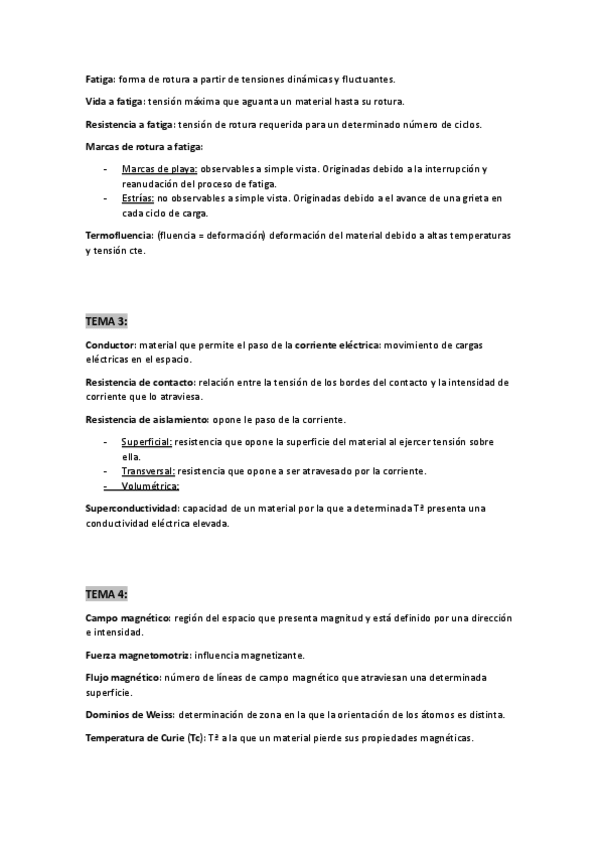 Fatiga: forma de rotura a partir de tensiones dinámicas y fluctuantes.

Vida a fatiga: tensión máxima que aguanta un material hasta su rotura.

Resistencia a fatiga: tensión de rotura requerida para un determinado número de ciclos.

Marcas de rotura a fatiga:

- Marcas de playa: observables a simple vista. Originadas debido a la interrupción y reanudación del proceso de fatiga.
- Estrías: no observables a simple vista. Originadas debido a el avance de una grieta en cada ciclo de carga.

Termofluencia: (fluencia = deformación) deformación del material debido a altas temperaturas y tensión cte.

TEMA 3:

Conductor: material que permite el paso de la corriente eléctrica: movimiento de cargas eléctricas en el espacio.

Resistencia de contacto: relación entre la tensión de los bordes del contacto y la intensidad de corriente que lo atraviesa.

Resistencia de aislamiento: opone le paso de la corriente.

- Superficial: resistencia que opone la superficie del material al ejercer tensión sobre ella.
- Transversal: resistencia que opone a ser atravesado por la corriente.
- Volumétrica:

Superconductividad: capacidad de un material por la que a determinada Tª presenta una conductividad eléctrica elevada.

TEMA 4:

Campo magnético: región del espacio que presenta magnitud y está definido por una dirección e intensidad.

Fuerza magnetomotriz: influencia magnetizante.

Flujo magnético: número de líneas de campo magnético que atraviesan una determinada superficie.

Dominios de Weiss: determinación de zona en la que la orientación de los átomos es distinta.

Temperatura de Curie (Tc): Tª a la que un material pierde sus propiedades magnéticas.